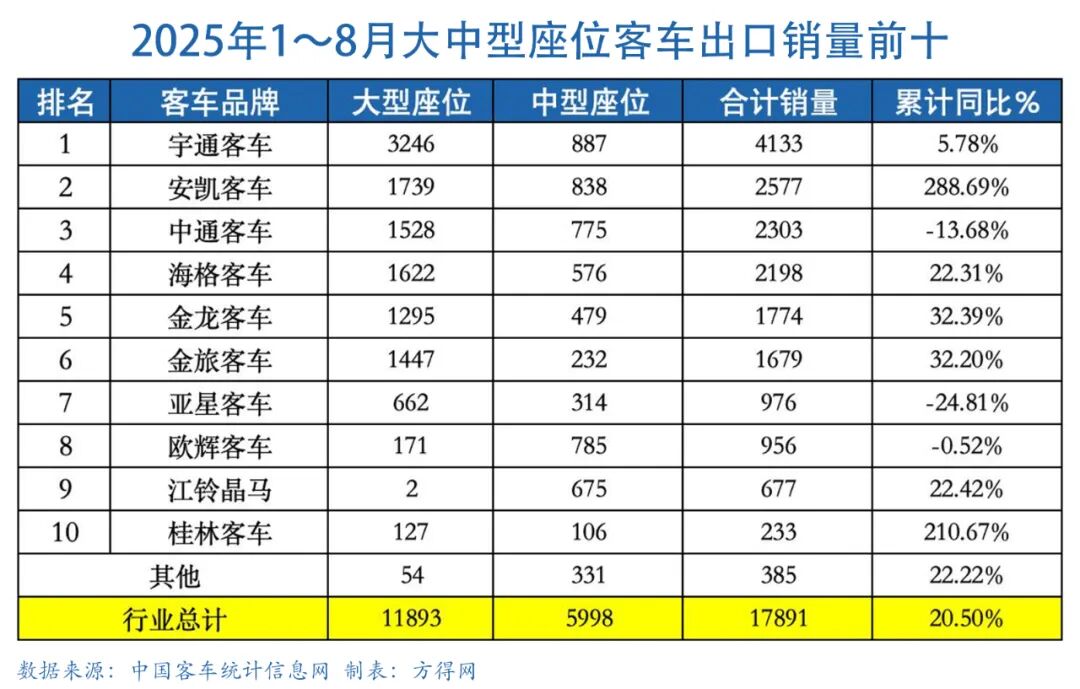 2025年1～8月大中型座位客车出口销量前十

| 排名 | 客车品牌 | 大型座位 | 中型座位 | 合计销量 | 累计同比% |
|---|---|---|---|---|---|
| 1 | 宇通客车 | 3246 | 887 | 4133 | 5.78% |
| 2 | 安凯客车 | 1739 | 838 | 2577 | 288.69% |
| 3 | 中通客车 | 1528 | 775 | 2303 | -13.68% |
| 4 | 海格客车 | 1622 | 576 | 2198 | 22.31% |
| 5 | 金龙客车 | 1295 | 479 | 1774 | 32.39% |
| 6 | 金旅客车 | 1447 | 232 | 1679 | 32.20% |
| 7 | 亚星客车 | 662 | 314 | 976 | -24.81% |
| 8 | 欧辉客车 | 171 | 785 | 956 | -0.52% |
| 9 | 江铃晶马 | 2 | 675 | 677 | 22.42% |
| 10 | 桂林客车 | 127 | 106 | 233 | 210.67% |
| 其他 | | 54 | 331 | 385 | 22.22% |
| 行业总计 | | 11893 | 5998 | 17891 | 20.50% |

数据来源：中国客车统计信息网 制表：方得网